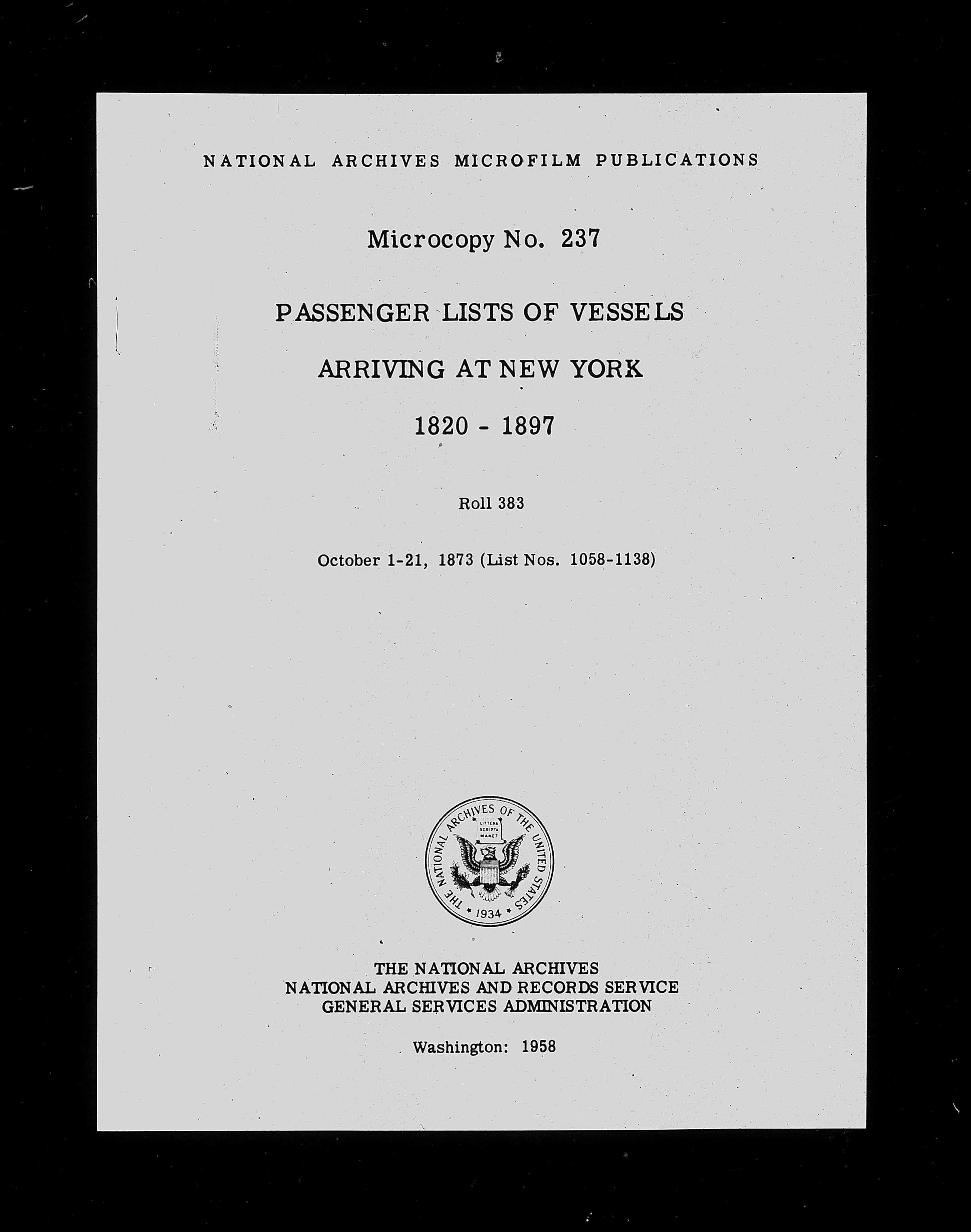 NATIONAL ARCHIVES MICROFILM PUBLICATIONS

Microcopy No. 237

PASSENGER LISTS OF VESSELS

ARRIVING AT NEW YORK

1820 - 1897

Roll 383

October 1-21, 1873 (List Nos. 1058-1138)

THE NATIONAL ARCHIVES OF THE UNITED STATES
LITTERA SCRIPTA MANET
1934

THE NATIONAL ARCHIVES
NATIONAL ARCHIVES AND RECORDS SERVICE
GENERAL SERVICES ADMINISTRATION

Washington: 1958